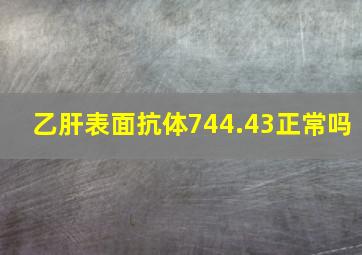 乙肝表面抗体744.43正常吗